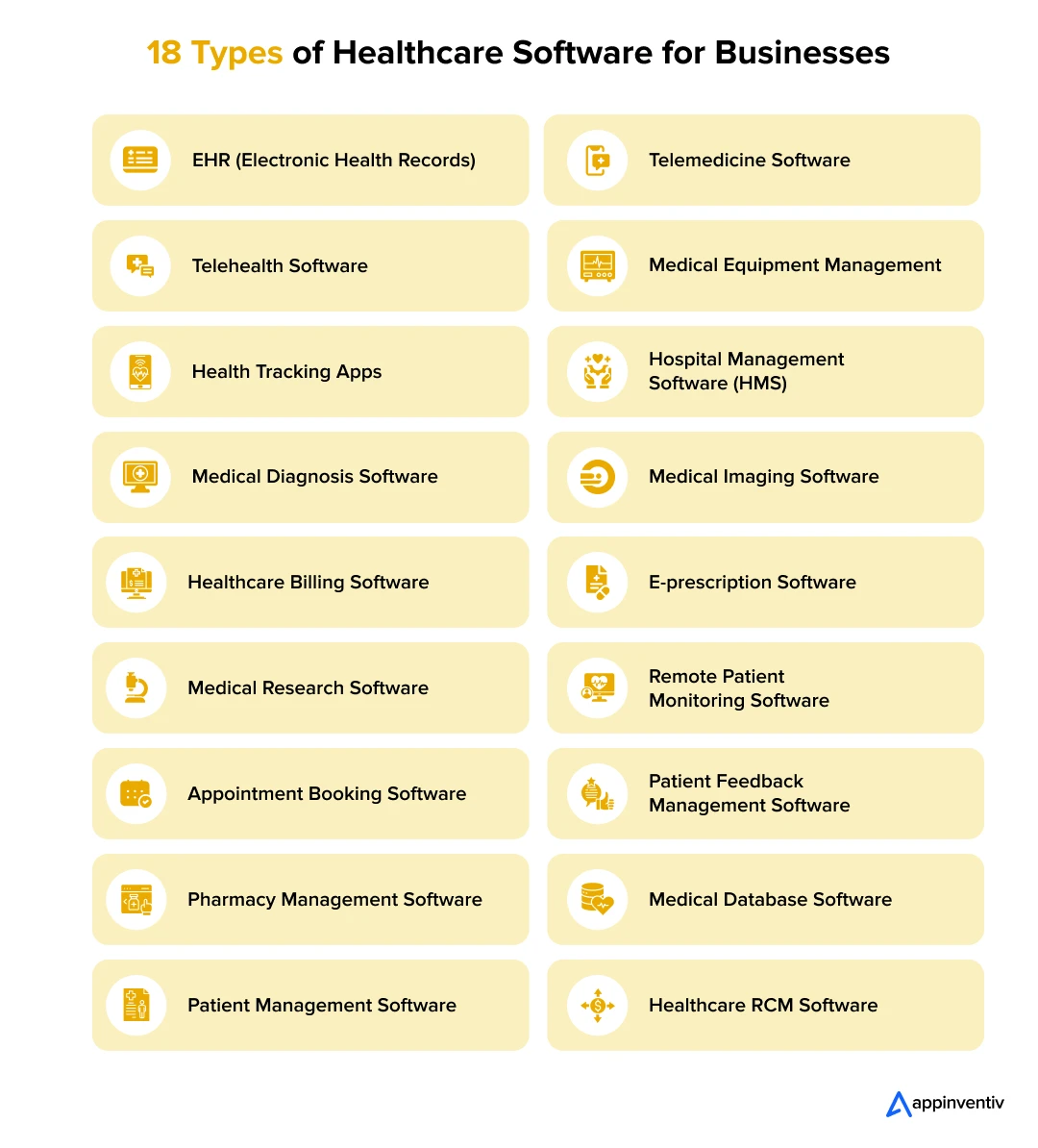 18 Types of Healthcare Software for Businesses

EHR (Electronic Health Records)

Telehealth Software

Health Tracking Apps

Medical Diagnosis Software

Healthcare Billing Software

Medical Research Software

Appointment Booking Software

Pharmacy Management Software

Patient Management Software

Telemedicine Software

Medical Equipment Management

Hospital Management Software (HMS)

Medical Imaging Software

E-prescription Software

Remote Patient Monitoring Software

Patient Feedback Management Software

Medical Database Software

Healthcare RCM Software

appinventiv